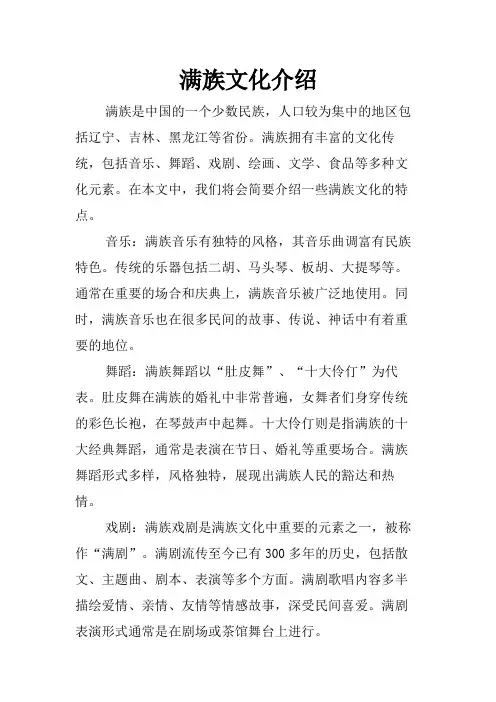 满族文化介绍

满族是中国的一个少数民族，人口较为集中的地区包括辽宁、吉林、黑龙江等省份。满族拥有丰富的文化传统，包括音乐、舞蹈、戏剧、绘画、文学、食品等多种文化元素。在本文中，我们将会简要介绍一些满族文化的特点。

音乐：满族音乐有独特的风格，其音乐曲调富有民族特色。传统的乐器包括二胡、马头琴、板胡、大提琴等。通常在重要的场合和庆典上，满族音乐被广泛地使用。同时，满族音乐也在很多民间的故事、传说、神话中有着重要的地位。

舞蹈：满族舞蹈以“肚皮舞”、“十大伶仃”为代表。肚皮舞在满族的婚礼中非常普遍，女舞者们身穿传统的彩色长袍，在琴鼓声中起舞。十大伶仃则是指满族的十大经典舞蹈，通常是表演在节日、婚礼等重要场合。满族舞蹈形式多样，风格独特，展现出满族人民的豁达和热情。

戏剧：满族戏剧是满族文化中重要的元素之一，被称作“满剧”。满剧流传至今已有300多年的历史，包括散文、主题曲、剧本、表演等多个方面。满剧歌唱内容多半描绘爱情、亲情、友情等情感故事，深受民间喜爱。满剧表演形式通常是在剧场或茶馆舞台上进行。